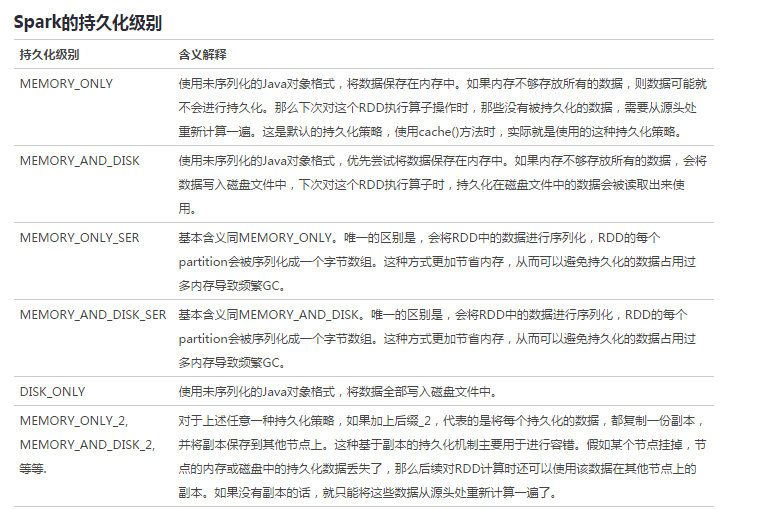 Spark的持久化级别

| 持久化级别 | 含义解释 |
|---|---|
| MEMORY_ONLY | 使用未序列化的Java对象格式，将数据保存在内存中。如果内存不够存放所有的数据，则数据可能就不会进行持久化。那么下次对这个RDD执行算子操作时，那些没有被持久化的数据，需要从源头处重新计算一遍。这是默认的持久化策略，使用cache()方法时，实际就是使用的这种持久化策略。 |
| MEMORY_AND_DISK | 使用未序列化的Java对象格式，优先尝试将数据保存在内存中。如果内存不够存放所有的数据，会将数据写入磁盘文件中，下次对这个RDD执行算子时，持久化在磁盘文件中的数据会被读取出来使用。 |
| MEMORY_ONLY_SER | 基本含义同MEMORY_ONLY。唯一的区别是，会将RDD中的数据进行序列化，RDD的每个partition会被序列化成一个字节数组。这种方式更加节省内存，从而可以避免持久化的数据占用过多内存导致频繁GC。 |
| MEMORY_AND_DISK_SER | 基本含义同MEMORY_AND_DISK。唯一的区别是，会将RDD中的数据进行序列化，RDD的每个partition会被序列化成一个字节数组。这种方式更加节省内存，从而可以避免持久化的数据占用过多内存导致频繁GC。 |
| DISK_ONLY | 使用未序列化的Java对象格式，将数据全部写入磁盘文件中。 |
| MEMORY_ONLY_2, MEMORY_AND_DISK_2, 等等. | 对于上述任意一种持久化策略，如果加上后缀_2，代表的是将每个持久化的数据，都复制一份副本，并将副本保存到其他节点上。这种基于副本的持久化机制主要用于进行容错。假如某个节点挂掉，节点的内存或磁盘中的持久化数据丢失了，那么后续对RDD计算时还可以使用该数据在其他节点上的副本。如果没有副本的话，就只能将这些数据从源头处重新计算一遍了。 |